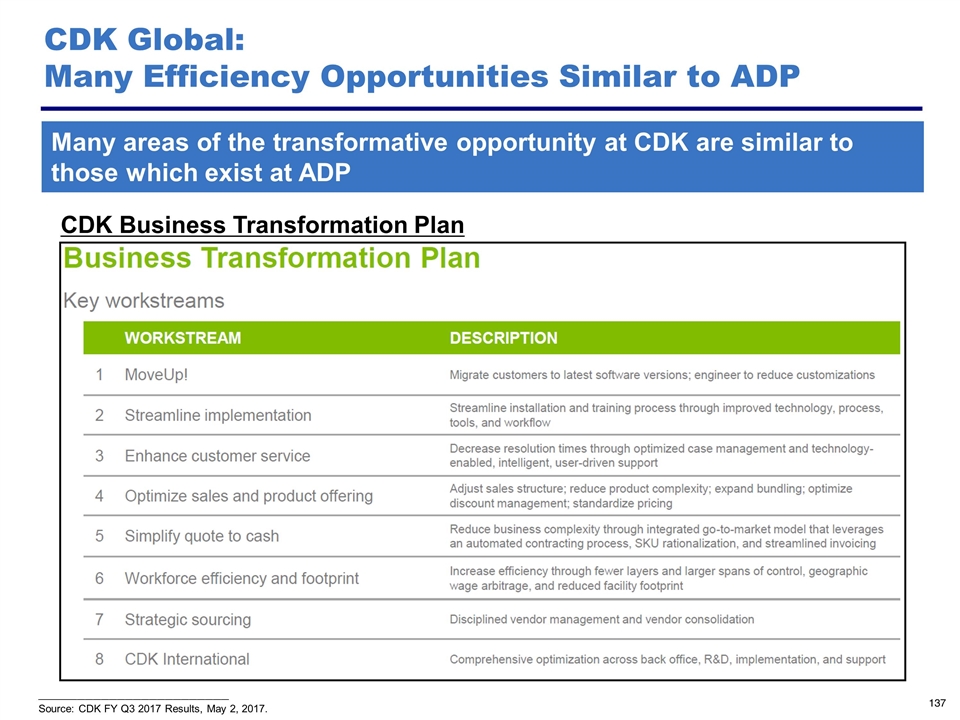 CDK Global:
Many Efficiency Opportunities Similar to ADP

Many areas of the transformative opportunity at CDK are similar to those which exist at ADP

CDK Business Transformation Plan

Business Transformation Plan

Key workstreams

| | WORKSTREAM | DESCRIPTION |
|---|---|---|
| 1 | MoveUp! | Migrate customers to latest software versions; engineer to reduce customizations |
| 2 | Streamline implementation | Streamline installation and training process through improved technology, process, tools, and workflow |
| 3 | Enhance customer service | Decrease resolution times through optimized case management and technology-enabled, intelligent, user-driven support |
| 4 | Optimize sales and product offering | Adjust sales structure; reduce product complexity; expand bundling; optimize discount management; standardize pricing |
| 5 | Simplify quote to cash | Reduce business complexity through integrated go-to-market model that leverages an automated contracting process, SKU rationalization, and streamlined invoicing |
| 6 | Workforce efficiency and footprint | Increase efficiency through fewer layers and larger spans of control, geographic wage arbitrage, and reduced facility footprint |
| 7 | Strategic sourcing | Disciplined vendor management and vendor consolidation |
| 8 | CDK International | Comprehensive optimization across back office, R&D, implementation, and support |

Source: CDK FY Q3 2017 Results, May 2, 2017.

137